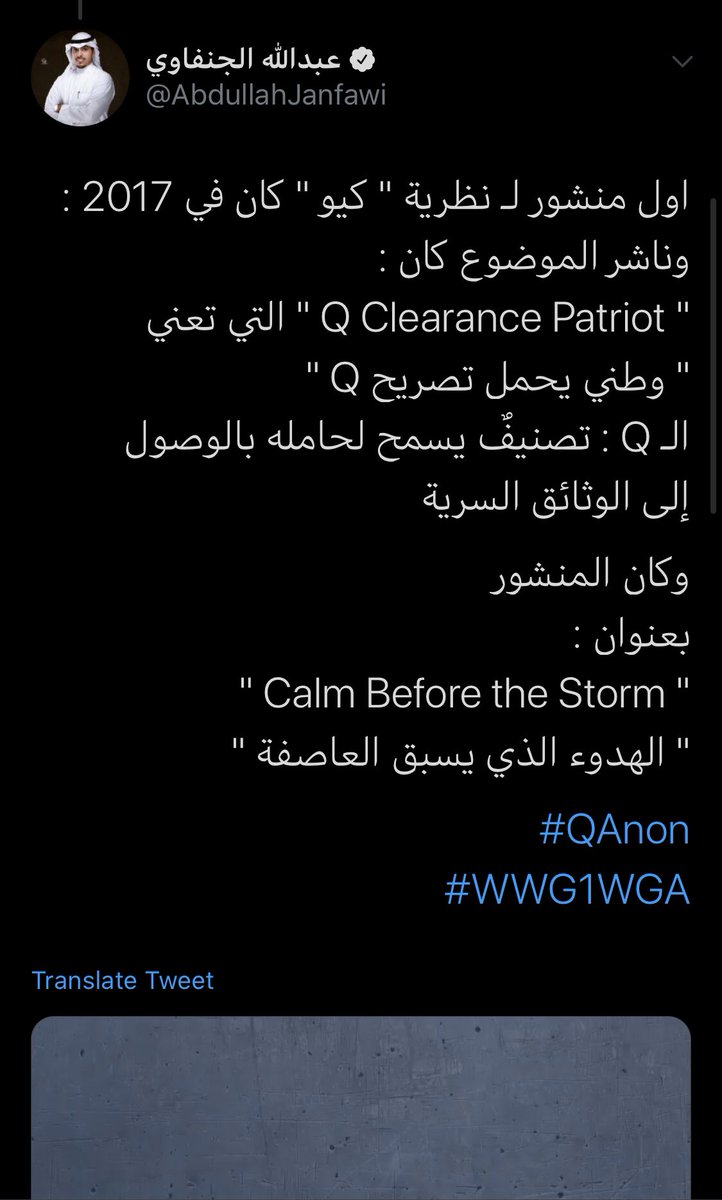 عبدالله الجنفاوي
@AbdullahJanfawi

اول منشور لـ نظرية " كيو " كان في 2017 :
وناشر الموضوع كان :
" Q Clearance Patriot " التي تعني
" وطني يحمل تصريح Q "
الـ Q : تصنيفٌ يسمح لحامله بالوصول إلى الوثائق السرية

وكان المنشور
بعنوان :
" Calm Before the Storm "
" الهدوء الذي يسبق العاصفة "

#QAnon
#WWG1WGA

Translate Tweet